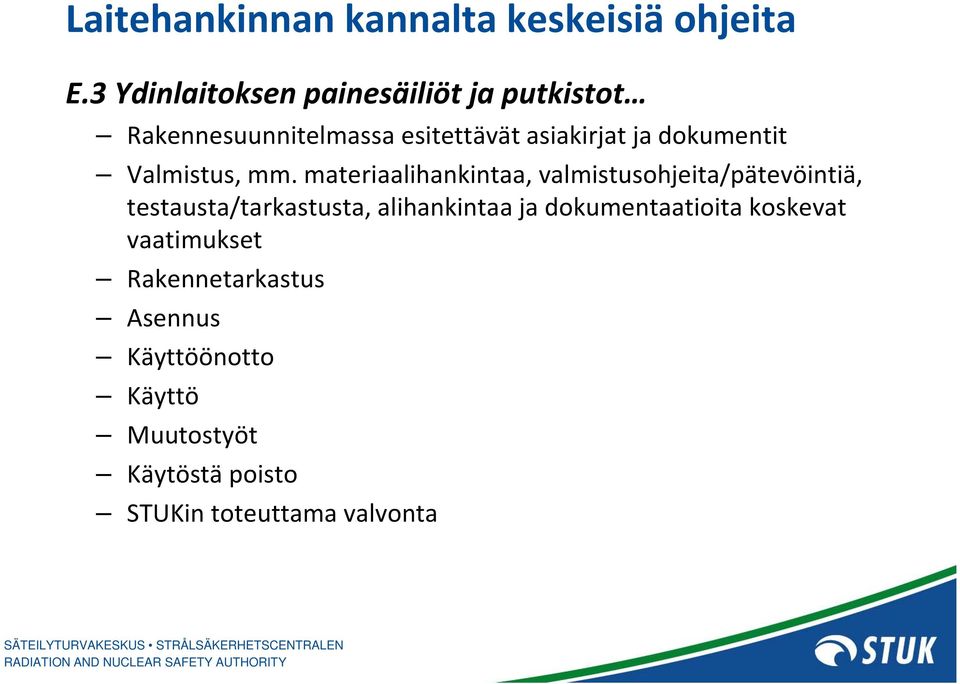 Laitehankinnan kannalta keskeisiä ohjeita

E.3 Ydinlaitoksen painesäiliöt ja putkistot…

– Rakennesuunnitelmassa esitettävät asiakirjat ja dokumentit
– Valmistus, mm. materiaalihankintaa, valmistusohjeita/pätevöintiä, testausta/tarkastusta, alihankintaa ja dokumentaatioita koskevat vaatimukset
– Rakennetarkastus
– Asennus
– Käyttöönotto
– Käyttö
– Muutostyöt
– Käytöstä poisto
– STUKin toteuttama valvonta

SÄTEILYTURVAKESKUS • STRÅLSÄKERHETSCENTRALEN
RADIATION AND NUCLEAR SAFETY AUTHORITY

STUK